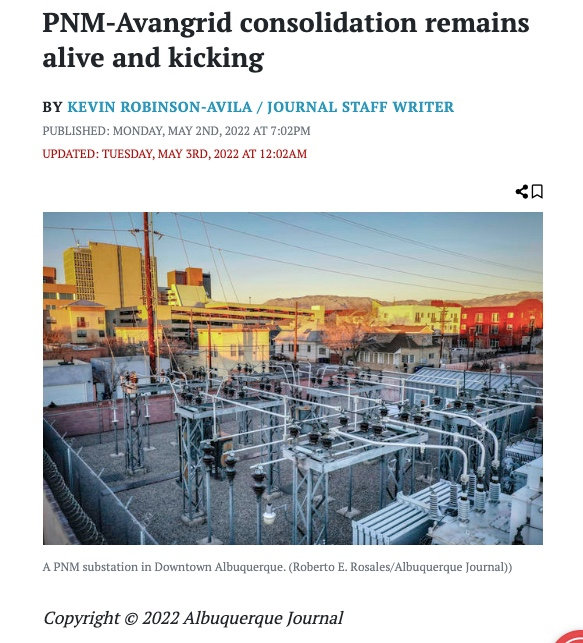 PNM-Avangrid consolidation remains alive and kicking

BY KEVIN ROBINSON-AVILA / JOURNAL STAFF WRITER

PUBLISHED: MONDAY, MAY 2ND, 2022 AT 7:02PM

UPDATED: TUESDAY, MAY 3RD, 2022 AT 12:02AM

A PNM substation in Downtown Albuquerque. (Roberto E. Rosales/Albuquerque Journal))

Copyright © 2022 Albuquerque Journal